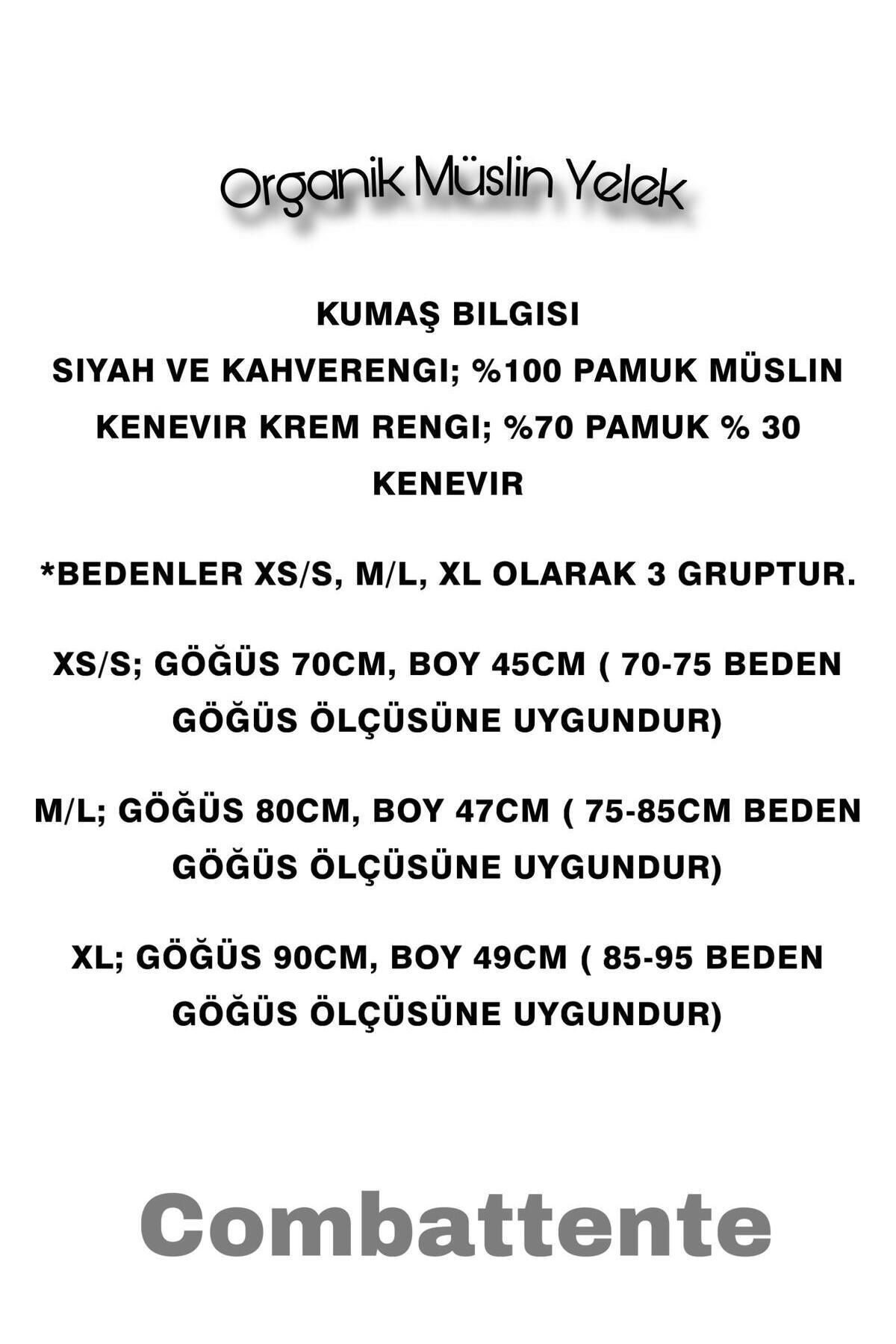 Organik Müslin Yelek

KUMAŞ BILGISI
SIYAH VE KAHVERENGI; %100 PAMUK MÜSLIN
KENEVIR KREM RENGI; %70 PAMUK % 30 KENEVIR

*BEDENLER XS/S, M/L, XL OLARAK 3 GRUPTUR.

XS/S; GÖĞÜS 70CM, BOY 45CM ( 70-75 BEDEN GÖĞÜS ÖLÇÜSÜNE UYGUNDUR)

M/L; GÖĞÜS 80CM, BOY 47CM ( 75-85CM BEDEN GÖĞÜS ÖLÇÜSÜNE UYGUNDUR)

XL; GÖĞÜS 90CM, BOY 49CM ( 85-95 BEDEN GÖĞÜS ÖLÇÜSÜNE UYGUNDUR)

Combattente